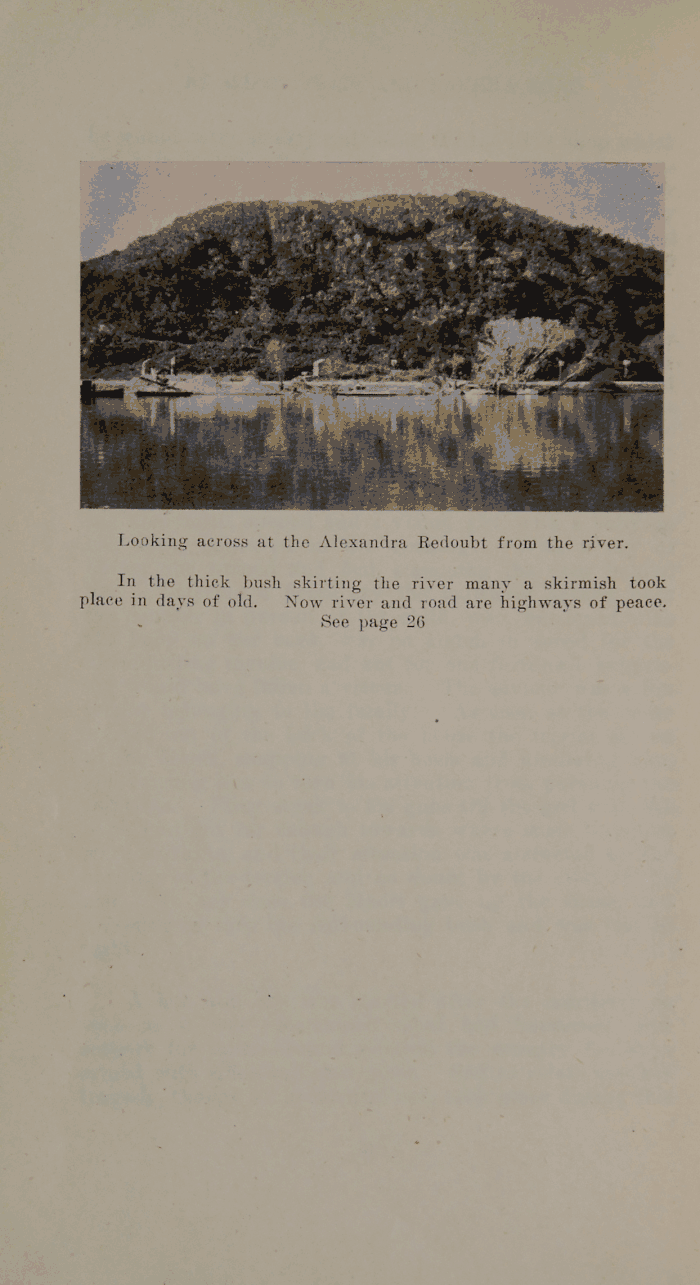 Looking across at the Alexandra Redoubt from the river.

In the thick bush skirting the river many a skirmish took place in days of old. Now river and road are highways of peace. See page 26